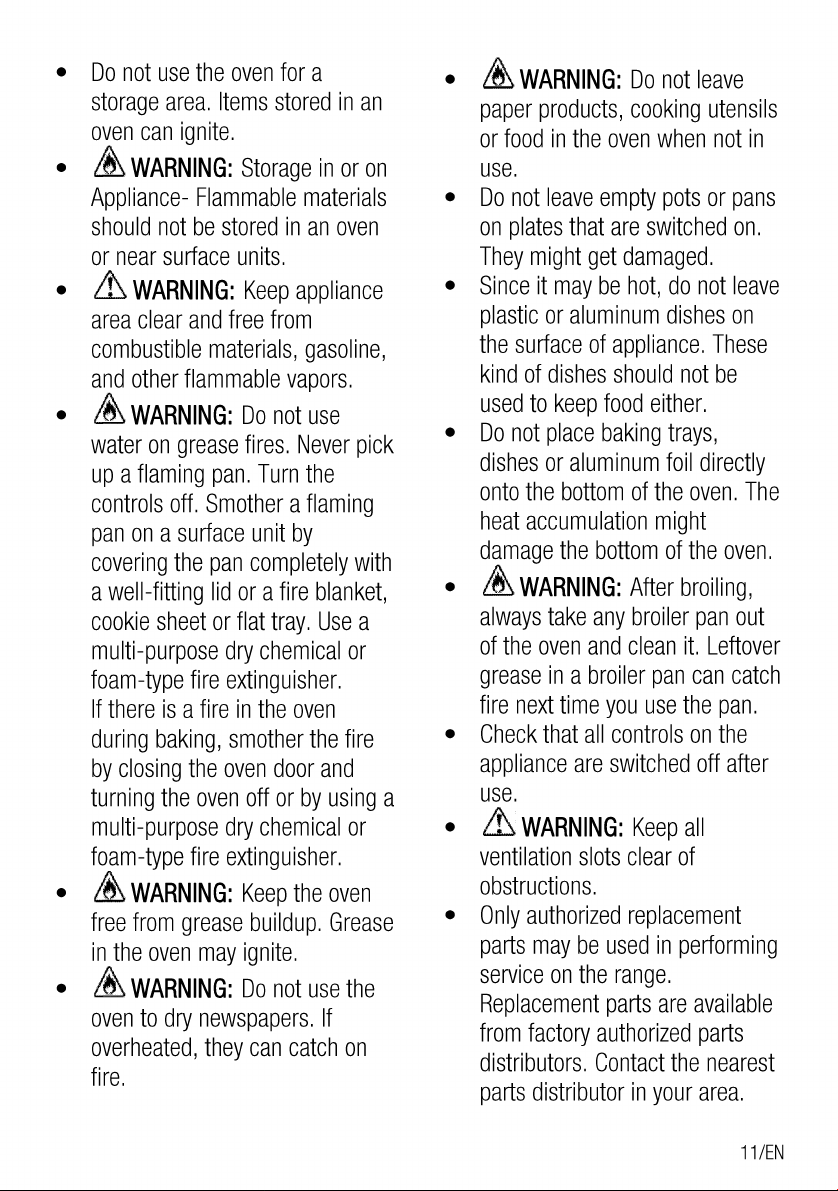 • Do not use the oven for a storage area. Items stored in an oven can ignite.

• WARNING: Storage in or on Appliance- Flammable materials should not be stored in an oven or near surface units.

• WARNING: Keep appliance area clear and free from combustible materials, gasoline, and other flammable vapors.

• WARNING: Do not use water on grease fires. Never pick up a flaming pan. Turn the controls off. Smother a flaming pan on a surface unit by covering the pan completely with a well-fitting lid or a fire blanket, cookie sheet or flat tray. Use a multi-purpose dry chemical or foam-type fire extinguisher.
If there is a fire in the oven during baking, smother the fire by closing the oven door and turning the oven off or by using a multi-purpose dry chemical or foam-type fire extinguisher.

• WARNING: Keep the oven free from grease buildup. Grease in the oven may ignite.

• WARNING: Do not use the oven to dry newspapers. If overheated, they can catch on fire.

• WARNING: Do not leave paper products, cooking utensils or food in the oven when not in use.

• Do not leave empty pots or pans on plates that are switched on. They might get damaged.

• Since it may be hot, do not leave plastic or aluminum dishes on the surface of appliance. These kind of dishes should not be used to keep food either.

• Do not place baking trays, dishes or aluminum foil directly onto the bottom of the oven. The heat accumulation might damage the bottom of the oven.

• WARNING: After broiling, always take any broiler pan out of the oven and clean it. Leftover grease in a broiler pan can catch fire next time you use the pan.

• Check that all controls on the appliance are switched off after use.

• WARNING: Keep all ventilation slots clear of obstructions.

• Only authorized replacement parts may be used in performing service on the range. Replacement parts are available from factory authorized parts distributors. Contact the nearest parts distributor in your area.

11/EN